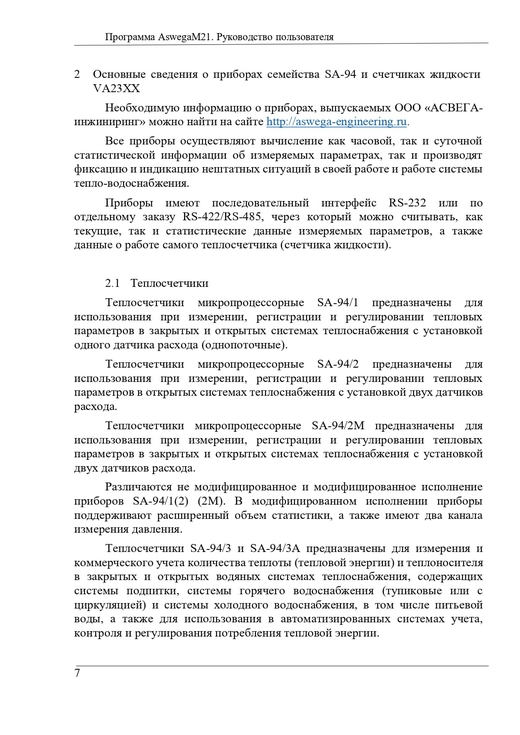 Программа AswegaM21. Руководство пользователя

2 Основные сведения о приборах семейства SA-94 и счетчиках жидкости VA23XX

Необходимую информацию о приборах, выпускаемых ООО «АСВЕГА-инжиниринг» можно найти на сайте http://aswega-engineering.ru.

Все приборы осуществляют вычисление как часовой, так и суточной статистической информации об измеряемых параметрах, так и производят фиксацию и индикацию нештатных ситуаций в своей работе и работе системы тепло-водоснабжения.

Приборы имеют последовательный интерфейс RS-232 или по отдельному заказу RS-422/RS-485, через который можно считывать, как текущие, так и статистические данные измеряемых параметров, а также данные о работе самого теплосчетчика (счетчика жидкости).

2.1 Теплосчетчики

Теплосчетчики микропроцессорные SA-94/1 предназначены для использования при измерении, регистрации и регулировании тепловых параметров в закрытых и открытых системах теплоснабжения с установкой одного датчика расхода (однопоточные).

Теплосчетчики микропроцессорные SA-94/2 предназначены для использования при измерении, регистрации и регулировании тепловых параметров в открытых системах теплоснабжения с установкой двух датчиков расхода.

Теплосчетчики микропроцессорные SA-94/2M предназначены для использования при измерении, регистрации и регулировании тепловых параметров в закрытых и открытых системах теплоснабжения с установкой двух датчиков расхода.

Различаются не модифицированное и модифицированное исполнение приборов SA-94/1(2) (2M). В модифицированном исполнении приборы поддерживают расширенный объем статистики, а также имеют два канала измерения давления.

Теплосчетчики SA-94/3 и SA-94/3A предназначены для измерения и коммерческого учета количества теплоты (тепловой энергии) и теплоносителя в закрытых и открытых водяных системах теплоснабжения, содержащих системы подпитки, системы горячего водоснабжения (тупиковые или с циркуляцией) и системы холодного водоснабжения, в том числе питьевой воды, а также для использования в автоматизированных системах учета, контроля и регулирования потребления тепловой энергии.

7